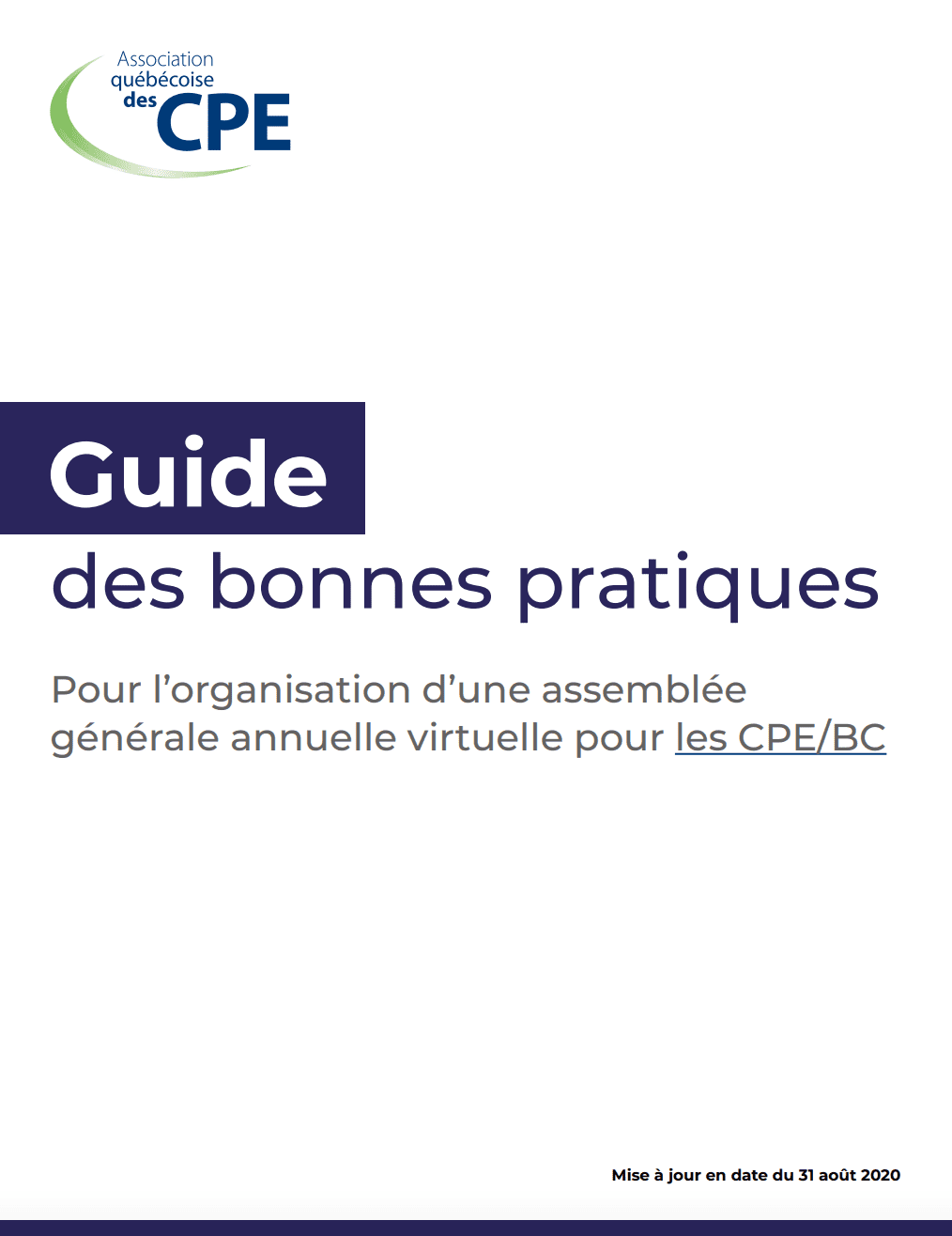 Association
québécoise
des CPE

Guide
des bonnes pratiques

Pour l'organisation d'une assemblée générale annuelle virtuelle pour les CPE/BC

Mise à jour en date du 31 août 2020